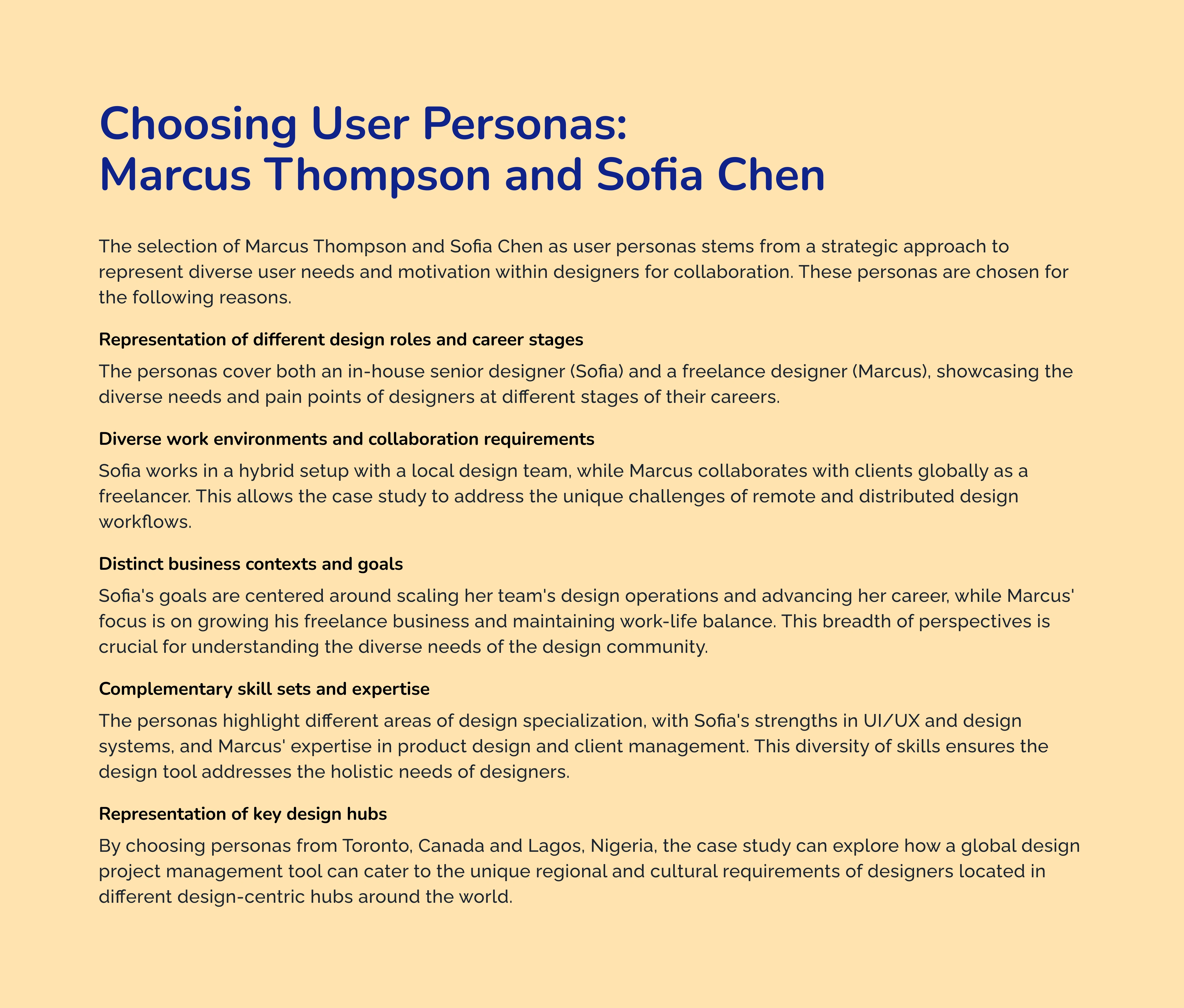 Choosing User Personas:
Marcus Thompson and Sofia Chen

The selection of Marcus Thompson and Sofia Chen as user personas stems from a strategic approach to represent diverse user needs and motivation within designers for collaboration. These personas are chosen for the following reasons.

Representation of different design roles and career stages

The personas cover both an in-house senior designer (Sofia) and a freelance designer (Marcus), showcasing the diverse needs and pain points of designers at different stages of their careers.

Diverse work environments and collaboration requirements

Sofia works in a hybrid setup with a local design team, while Marcus collaborates with clients globally as a freelancer. This allows the case study to address the unique challenges of remote and distributed design workflows.

Distinct business contexts and goals

Sofia's goals are centered around scaling her team's design operations and advancing her career, while Marcus' focus is on growing his freelance business and maintaining work-life balance. This breadth of perspectives is crucial for understanding the diverse needs of the design community.

Complementary skill sets and expertise

The personas highlight different areas of design specialization, with Sofia's strengths in UI/UX and design systems, and Marcus' expertise in product design and client management. This diversity of skills ensures the design tool addresses the holistic needs of designers.

Representation of key design hubs

By choosing personas from Toronto, Canada and Lagos, Nigeria, the case study can explore how a global design project management tool can cater to the unique regional and cultural requirements of designers located in different design-centric hubs around the world.